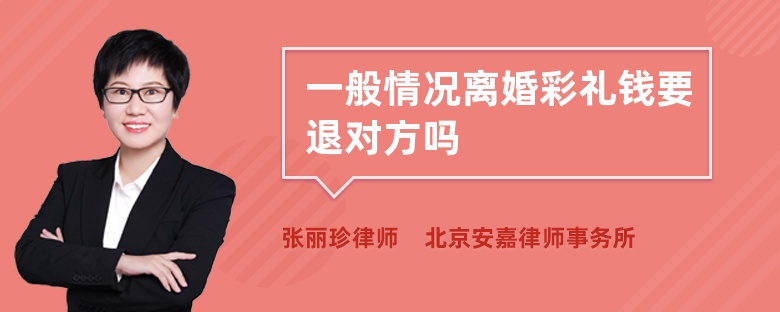 一般情况离婚彩礼钱要退对方吗

张丽珍律师　北京安嘉律师事务所